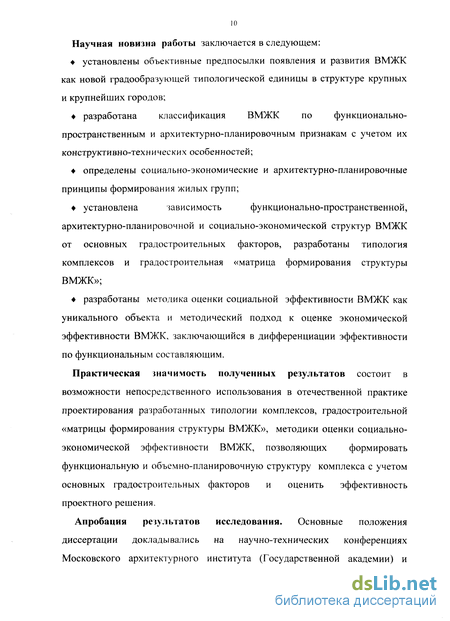 10

Научная новизна работы заключается в следующем:

♦ установлены объективные предпосылки появления и развития ВМЖК как новой градообразующей типологической единицы в структуре крупных и крупнейших городов;

♦ разработана классификация ВМЖК по функционально-пространственным и архитектурно-планировочным признакам с учетом их конструктивно-технических особенностей;

♦ определены социально-экономические и архитектурно-планировочные принципы формирования жилых групп;

♦ установлена зависимость функционально-пространственной, архитектурно-планировочной и социально-экономической структур ВМЖК от основных градостроительных факторов, разработаны типология комплексов и градостроительная «матрица формирования структуры ВМЖК»;

♦ разработаны методика оценки социальной эффективности ВМЖК как уникального объекта и методический подход к оценке экономической эффективности ВМЖК, заключающийся в дифференциации эффективности по функциональным составляющим.

Практическая значимость полученных результатов состоит в возможности непосредственного использования в отечественной практике проектирования разработанных типологии комплексов, градостроительной «матрицы формирования структуры ВМЖК», методики оценки социально-экономической эффективности ВМЖК, позволяющих формировать функциональную и объемно-планировочную структуру комплекса с учетом основных градостроительных факторов и оценить эффективность проектного решения.

Апробация результатов исследования. Основные положения диссертации докладывались на научно-технических конференциях Московского архитектурного института (Государственной академии) и

dsLib.net
библиотека диссертаций